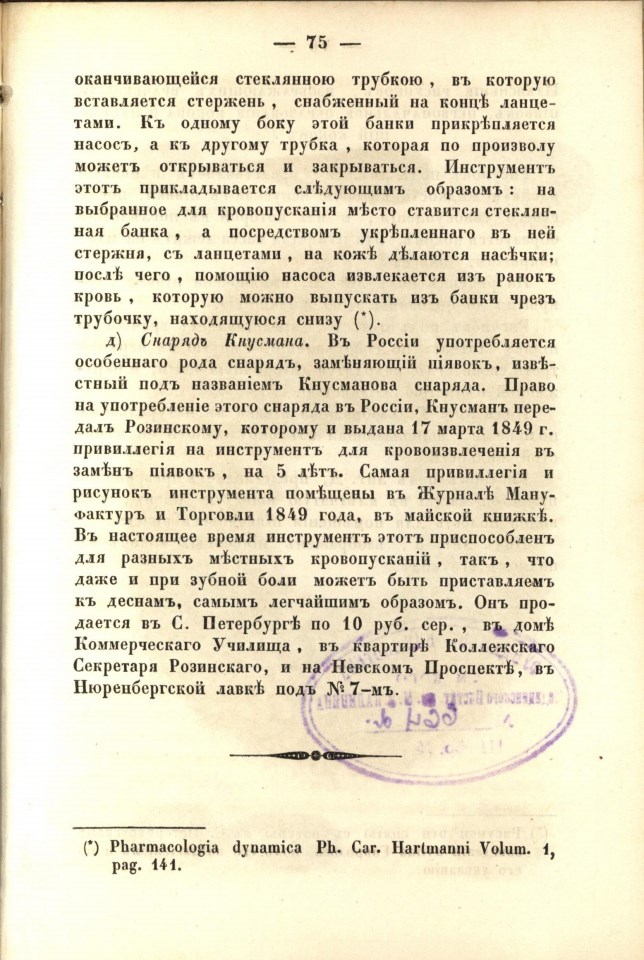 — 75 —

оканчивающейся стеклянною трубкою, въ которую вставляется стержень, снабженный на концѣ ланцетами. Къ одному боку этой банки прикрѣпляется насосъ, а къ другому трубка, которая по произволу можетъ открываться и закрываться. Инструментъ этотъ прикладывается слѣдующимъ образомъ: на выбранное для кровопусканія мѣсто ставится стеклянная банка, а посредствомъ укрѣпленнаго въ ней стержня, съ ланцетами, на кожѣ дѣлаются насѣчки; послѣ чего, помощію насоса извлекается изъ ранокъ кровь, которую можно выпускать изъ банки чрезъ трубочку, находящуюся снизу (*).

д) Снарядъ Кнусмана. Въ Россіи употребляется особеннаго рода снарядъ, замѣняющій піявокъ, извѣстный подъ названіемъ Кнусманова снаряда. Право на употребленіе этого снаряда въ Россіи, Кнусманъ передалъ Розинскому, которому и выдана 17 марта 1849 г. привиллегія на инструментъ для кровоизвлеченія въ замѣнъ піявокъ, на 5 лѣтъ. Самая привиллегія и рисунокъ инструмента помѣщены въ Журналѣ Мануфактуръ и Торговли 1849 года, въ майской книжкѣ. Въ настоящее время инструментъ этотъ приспособленъ для разныхъ мѣстныхъ кровопусканій, такъ, что даже и при зубной боли можетъ быть приставляемъ къ деснамъ, самымъ легчайшимъ образомъ. Онъ продается въ С. Петербургѣ по 10 руб. сер., въ домѣ Коммерческаго Училища, въ квартирѣ Коллежскаго Секретаря Розинскаго, и на Невскомъ Проспектѣ, въ Нюренбергской лавкѣ подъ № 7-мъ.

(*) Pharmacologia dynamica Ph. Car. Hartmanni Volum. 1, pag. 141.